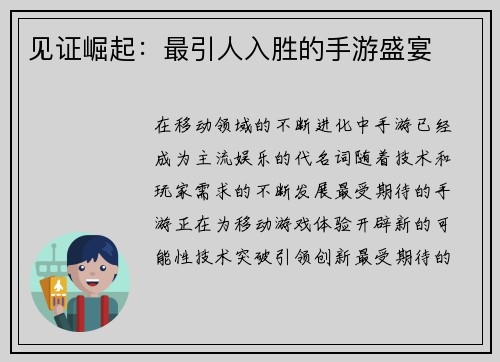 见证崛起：最引人入胜的手游盛宴

在移动领域的不断进化中手游已经成为主流娱乐的代名词随着技术和玩家需求的不断发展最受期待的手游正在为移动游戏体验开辟新的可能性技术突破引领创新最受期待的